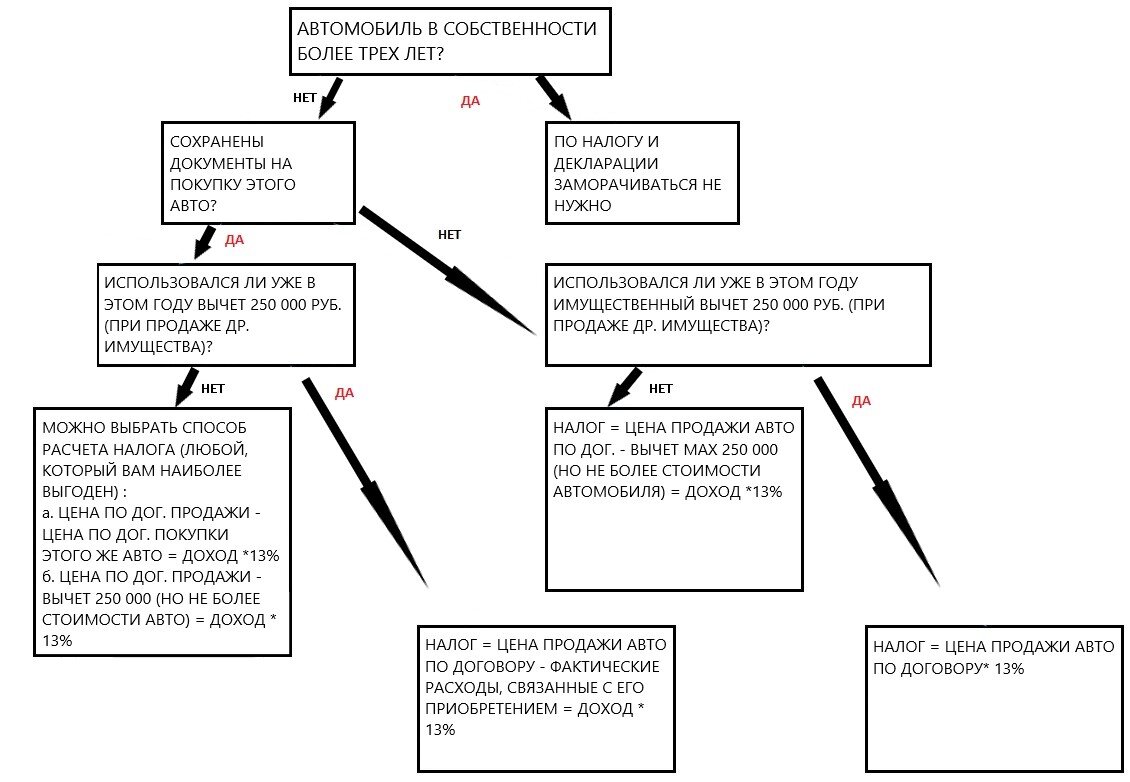 АВТОМОБИЛЬ В СОБСТВЕННОСТИ БОЛЕЕ ТРЕХ ЛЕТ?

НЕТ

ДА

СОХРАНЕНЫ ДОКУМЕНТЫ НА ПОКУПКУ ЭТОГО АВТО?

ПО НАЛОГУ И ДЕКЛАРАЦИИ ЗАМОРАЧИВАТЬСЯ НЕ НУЖНО

ДА

НЕТ

ИСПОЛЬЗОВАЛСЯ ЛИ УЖЕ В ЭТОМ ГОДУ ВЫЧЕТ 250 000 РУБ. (ПРИ ПРОДАЖЕ ДР. ИМУЩЕСТВА)?

ИСПОЛЬЗОВАЛСЯ ЛИ УЖЕ В ЭТОМ ГОДУ ИМУЩЕСТВЕННЫЙ ВЫЧЕТ 250 000 РУБ. (ПРИ ПРОДАЖЕ ДР. ИМУЩЕСТВА)?

НЕТ

ДА

НЕТ

ДА

МОЖНО ВЫБРАТЬ СПОСОБ РАСЧЕТА НАЛОГА (ЛЮБОЙ, КОТОРЫЙ ВАМ НАИБОЛЕЕ ВЫГОДЕН) :
а. ЦЕНА ПО ДОГ. ПРОДАЖИ - ЦЕНА ПО ДОГ. ПОКУПКИ ЭТОГО ЖЕ АВТО = ДОХОД *13%
б. ЦЕНА ПО ДОГ. ПРОДАЖИ - ВЫЧЕТ 250 000 (НО НЕ БОЛЕЕ СТОИМОСТИ АВТО) = ДОХОД * 13%

НАЛОГ = ЦЕНА ПРОДАЖИ АВТО ПО ДОГ. - ВЫЧЕТ МАХ 250 000 (НО НЕ БОЛЕЕ СТОИМОСТИ АВТОМОБИЛЯ) = ДОХОД *13%

НАЛОГ = ЦЕНА ПРОДАЖИ АВТО ПО ДОГОВОРУ - ФАКТИЧЕСКИЕ РАСХОДЫ, СВЯЗАННЫЕ С ЕГО ПРИОБРЕТЕНИЕМ = ДОХОД * 13%

НАЛОГ = ЦЕНА ПРОДАЖИ АВТО ПО ДОГОВОРУ* 13%